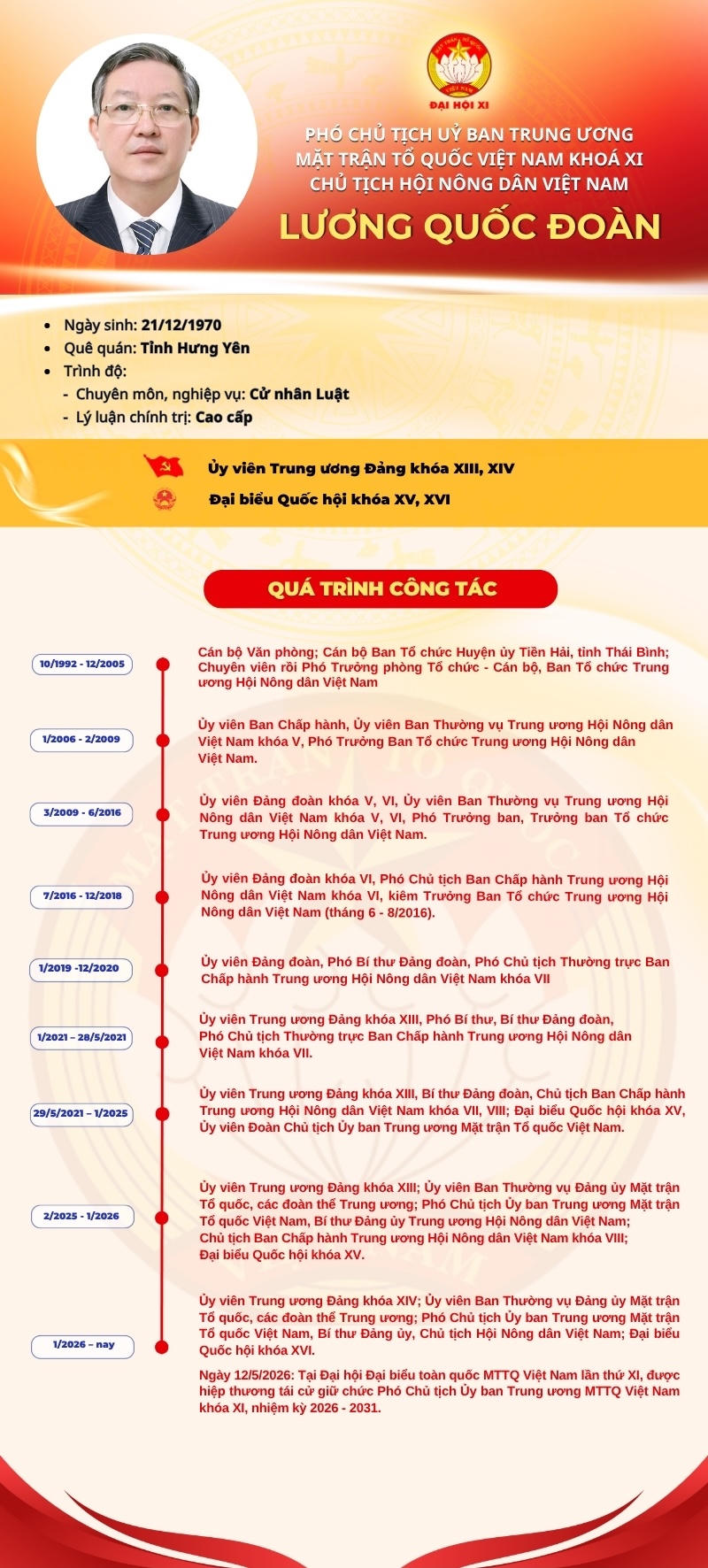 ĐẠI HỘI XI

PHÓ CHỦ TỊCH UỶ BAN TRUNG ƯƠNG MẶT TRẬN TỔ QUỐC VIỆT NAM KHOÁ XI CHỦ TỊCH HỘI NÔNG DÂN VIỆT NAM

LƯƠNG QUỐC ĐOÀN

- Ngày sinh: 21/12/1970
- Quê quán: Tỉnh Hưng Yên
- Trình độ:
  - Chuyên môn, nghiệp vụ: Cử nhân Luật
  - Lý luận chính trị: Cao cấp

Ủy viên Trung ương Đảng khóa XIII, XIV

Đại biểu Quốc hội khóa XV, XVI

QUÁ TRÌNH CÔNG TÁC

10/1992 - 12/2005
Cán bộ Văn phòng; Cán bộ Ban Tổ chức Huyện ủy Tiền Hải, tỉnh Thái Bình; Chuyên viên rồi Phó Trưởng phòng Tổ chức - Cán bộ, Ban Tổ chức Trung ương Hội Nông dân Việt Nam

1/2006 - 2/2009
Ủy viên Ban Chấp hành, Ủy viên Ban Thường vụ Trung ương Hội Nông dân Việt Nam khóa V, Phó Trưởng Ban Tổ chức Trung ương Hội Nông dân Việt Nam.

3/2009 - 6/2016
Ủy viên Đảng đoàn khóa V, VI, Ủy viên Ban Thường vụ Trung ương Hội Nông dân Việt Nam khóa V, VI, Phó Trưởng ban, Trưởng ban Tổ chức Trung ương Hội Nông dân Việt Nam.

7/2016 - 12/2018
Ủy viên Đảng đoàn khóa VI, Phó Chủ tịch Ban Chấp hành Trung ương Hội Nông dân Việt Nam khóa VI, kiêm Trưởng Ban Tổ chức Trung ương Hội Nông dân Việt Nam (tháng 6 - 8/2016).

1/2019 -12/2020
Ủy viên Đảng đoàn, Phó Bí thư Đảng đoàn, Phó Chủ tịch Thường trực Ban Chấp hành Trung ương Hội Nông dân Việt Nam khóa VII

1/2021 – 28/5/2021
Ủy viên Trung ương Đảng khóa XIII, Phó Bí thư, Bí thư Đảng đoàn, Phó Chủ tịch Thường trực Ban Chấp hành Trung ương Hội Nông dân Việt Nam khóa VII.

29/5/2021 – 1/2025
Ủy viên Trung ương Đảng khóa XIII, Bí thư Đảng đoàn, Chủ tịch Ban Chấp hành Trung ương Hội Nông dân Việt Nam khóa VII, VIII; Đại biểu Quốc hội khóa XV, Ủy viên Đoàn Chủ tịch Ủy ban Trung ương Mặt trận Tổ quốc Việt Nam.

2/2025 - 1/2026
Ủy viên Trung ương Đảng khóa XIII; Ủy viên Ban Thường vụ Đảng ủy Mặt trận Tổ quốc, các đoàn thể Trung ương; Phó Chủ tịch Ủy ban Trung ương Mặt trận Tổ quốc Việt Nam, Bí thư Đảng ủy Trung ương Hội Nông dân Việt Nam; Chủ tịch Ban Chấp hành Trung ương Hội Nông dân Việt Nam khóa VIII; Đại biểu Quốc hội khóa XV.

1/2026 – nay
Ủy viên Trung ương Đảng khóa XIV; Ủy viên Ban Thường vụ Đảng ủy Mặt trận Tổ quốc, các đoàn thể Trung ương; Phó Chủ tịch Ủy ban Trung ương Mặt trận Tổ quốc Việt Nam, Bí thư Đảng ủy, Chủ tịch Hội Nông dân Việt Nam; Đại biểu Quốc hội khóa XVI.

Ngày 12/5/2026: Tại Đại hội Đại biểu toàn quốc MTTQ Việt Nam lần thứ XI, được hiệp thương tái cử giữ chức Phó Chủ tịch Ủy ban Trung ương MTTQ Việt Nam khóa XI, nhiệm kỳ 2026 - 2031.